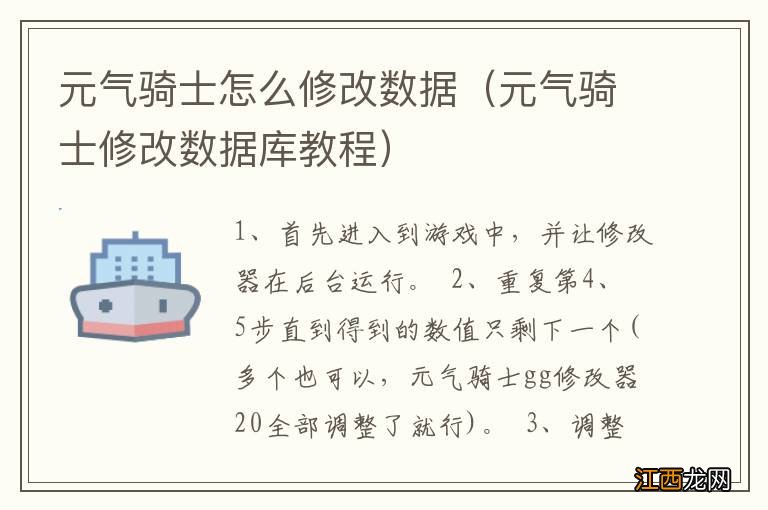 元气骑士怎么修改数据（元气骑士修改数据库教程）

1、首先进入到游戏中，并让修改器在后台运行。 2、重复第4、5步直到得到的数值只剩下一个（多个也可以，元气骑士gg修改器20全部调整了就行）。 3、调整

江西龙网